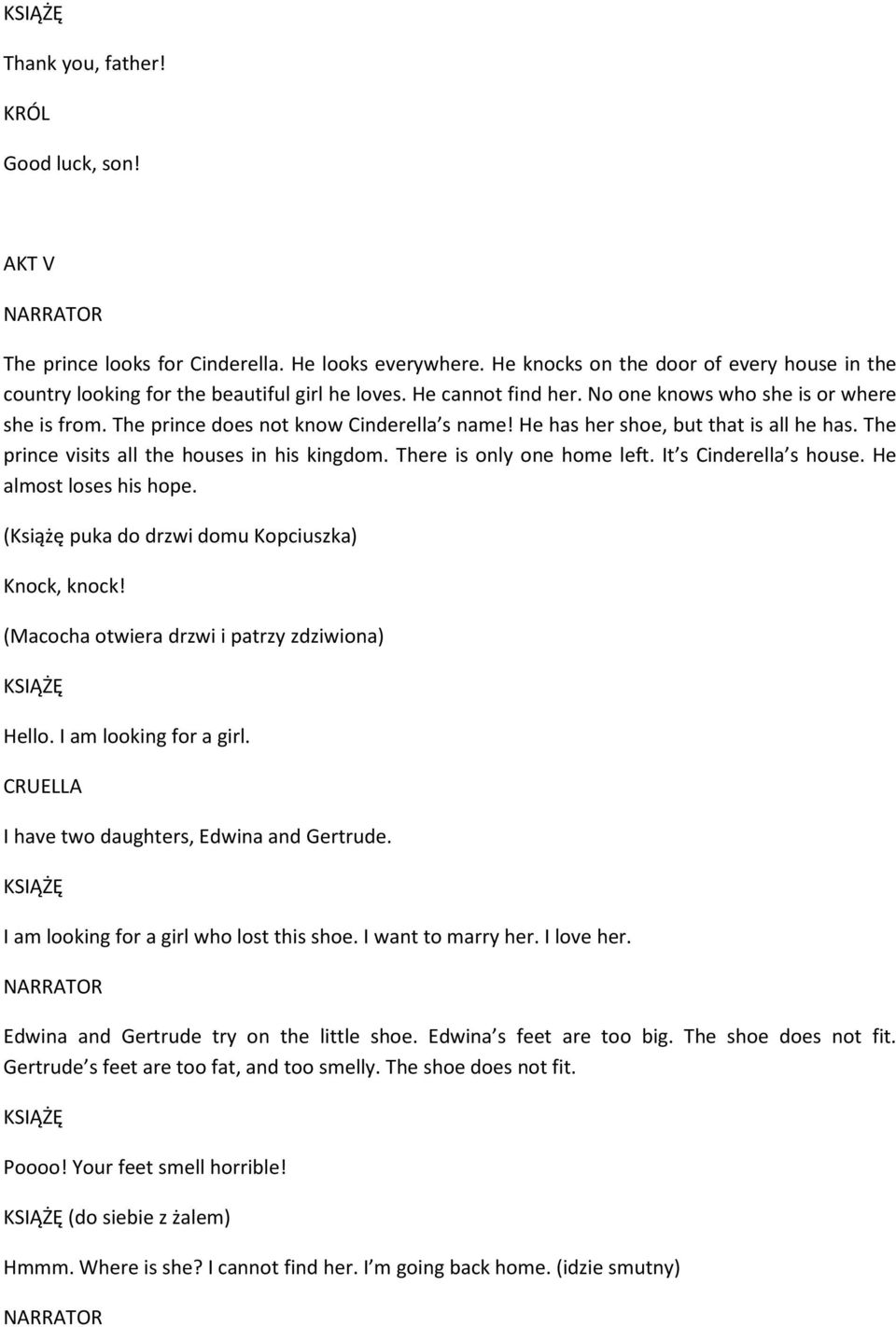 KSIĄŻĘ

Thank you, father!

KRÓL

Good luck, son!

AKT V

NARRATOR

The prince looks for Cinderella. He looks everywhere. He knocks on the door of every house in the country looking for the beautiful girl he loves. He cannot find her. No one knows who she is or where she is from. The prince does not know Cinderella s name! He has her shoe, but that is all he has. The prince visits all the houses in his kingdom. There is only one home left. It s Cinderella s house. He almost loses his hope.

(Książę puka do drzwi domu Kopciuszka)

Knock, knock!

(Macocha otwiera drzwi i patrzy zdziwiona)

KSIĄŻĘ

Hello. I am looking for a girl.

CRUELLA

I have two daughters, Edwina and Gertrude.

KSIĄŻĘ

I am looking for a girl who lost this shoe. I want to marry her. I love her.

NARRATOR

Edwina and Gertrude try on the little shoe. Edwina s feet are too big. The shoe does not fit. Gertrude s feet are too fat, and too smelly. The shoe does not fit.

KSIĄŻĘ

Poooo! Your feet smell horrible!

KSIĄŻĘ (do siebie z żalem)

Hmmm. Where is she? I cannot find her. I m going back home. (idzie smutny)

NARRATOR